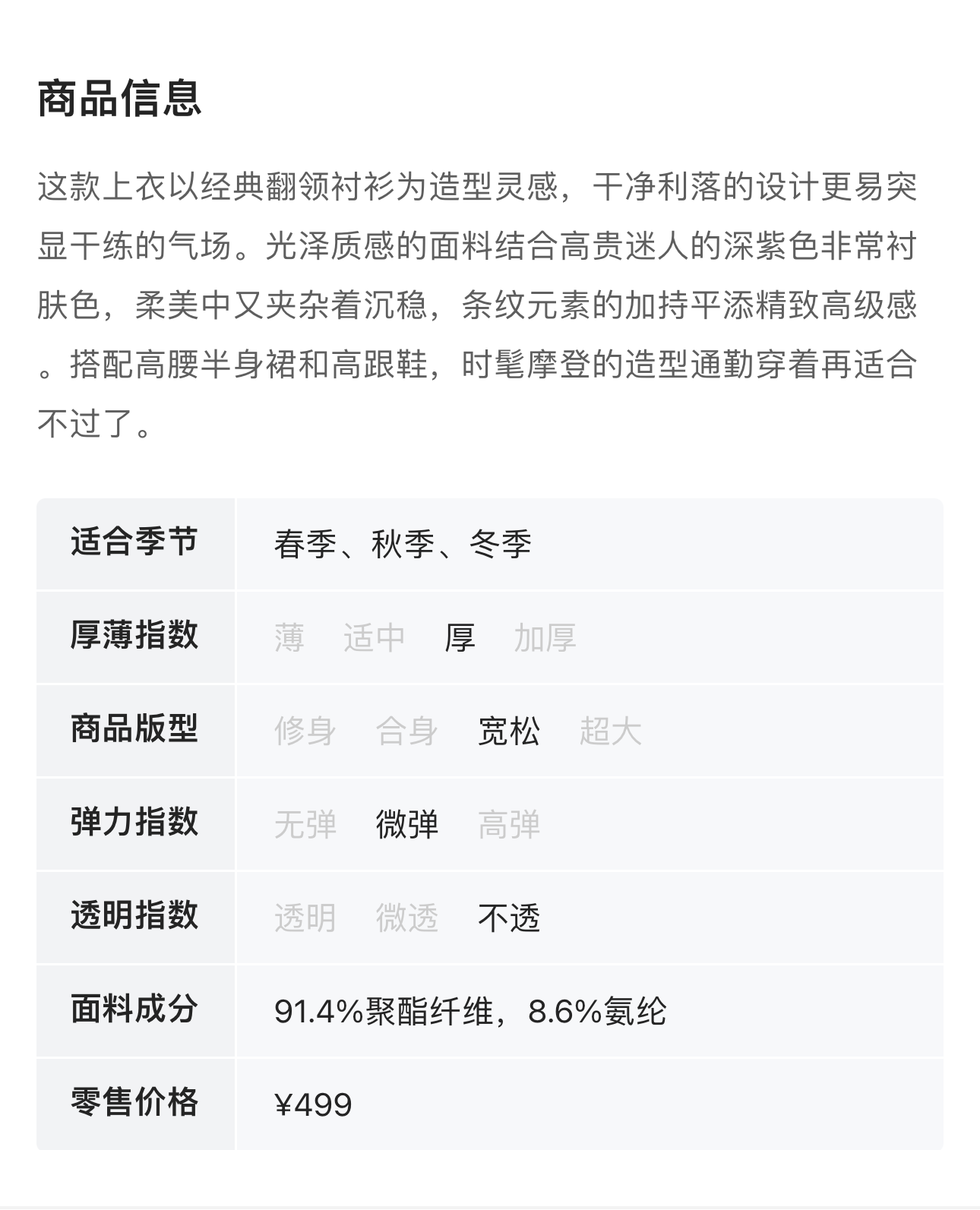 商品信息

这款上衣以经典翻领衬衫为造型灵感，干净利落的设计更易突显干练的气场。光泽质感的面料结合高贵迷人的深紫色非常衬肤色，柔美中又夹杂着沉稳，条纹元素的加持平添精致高级感。搭配高腰半身裙和高跟鞋，时髦摩登的造型通勤穿着再适合不过了。

| 适合季节 | 春季、秋季、冬季 |
|---|---|
| 厚薄指数 | 薄　适中　厚　加厚 |
| 商品版型 | 修身　合身　宽松　超大 |
| 弹力指数 | 无弹　微弹　高弹 |
| 透明指数 | 透明　微透　不透 |
| 面料成分 | 91.4%聚酯纤维，8.6%氨纶 |
| 零售价格 | ¥499 |